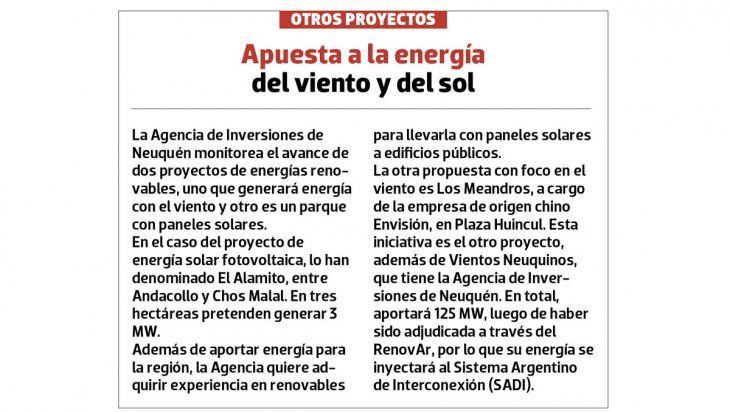 OTROS PROYECTOS

Apuesta a la energía del viento y del sol

La Agencia de Inversiones de Neuquén monitorea el avance de dos proyectos de energías renovables, uno que generará energía con el viento y otro es un parque con paneles solares.
En el caso del proyecto de energía solar fotovoltaica, lo han denominado El Alamito, entre Andacollo y Chos Malal. En tres hectáreas pretenden generar 3 MW.
Además de aportar energía para la región, la Agencia quiere adquirir experiencia en renovables para llevarla con paneles solares a edificios públicos.
La otra propuesta con foco en el viento es Los Meandros, a cargo de la empresa de origen chino Envisión, en Plaza Huincul. Esta iniciativa es el otro proyecto, además de Vientos Neuquinos, que tiene la Agencia de Inversiones de Neuquén. En total, aportará 125 MW, luego de haber sido adjudicada a través del RenovAr, por lo que su energía se inyectará al Sistema Argentino de Interconexión (SADI).